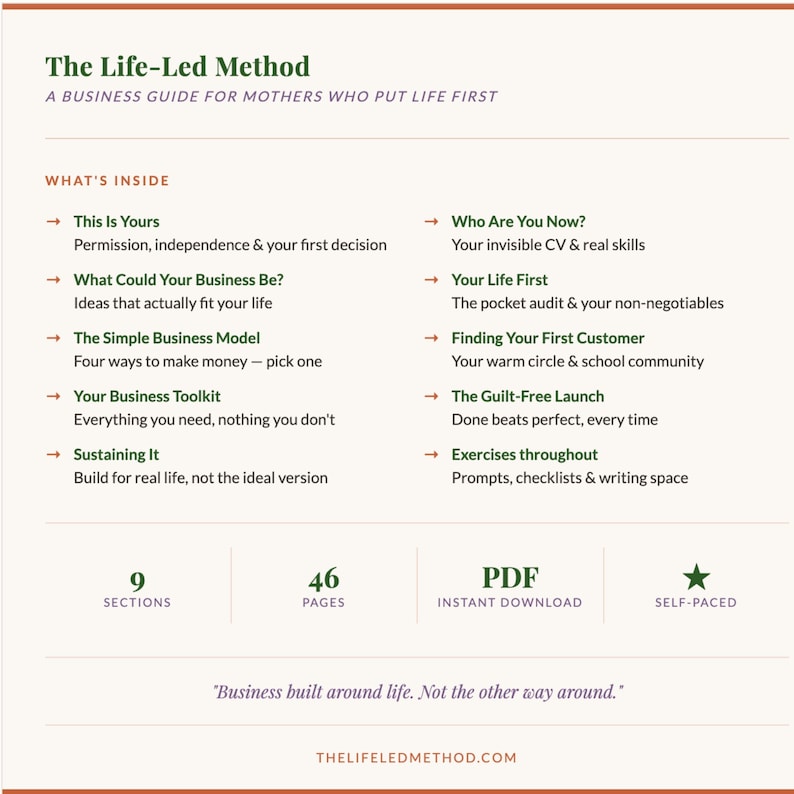 The Life-Led Method

A BUSINESS GUIDE FOR MOTHERS WHO PUT LIFE FIRST

WHAT'S INSIDE

→ This Is Yours
Permission, independence & your first decision

→ What Could Your Business Be?
Ideas that actually fit your life

→ The Simple Business Model
Four ways to make money — pick one

→ Your Business Toolkit
Everything you need, nothing you don't

→ Sustaining It
Build for real life, not the ideal version

→ Who Are You Now?
Your invisible CV & real skills

→ Your Life First
The pocket audit & your non-negotiables

→ Finding Your First Customer
Your warm circle & school community

→ The Guilt-Free Launch
Done beats perfect, every time

→ Exercises throughout
Prompts, checklists & writing space

9
SECTIONS

46
PAGES

PDF
INSTANT DOWNLOAD

★
SELF-PACED

"Business built around life. Not the other way around."

THELIFELEDMETHOD.COM